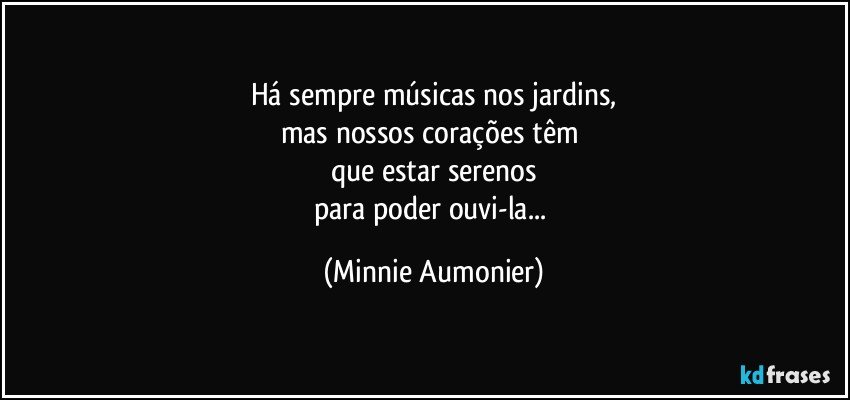 Há sempre músicas nos jardins,
mas nossos corações têm
que estar serenos
para poder ouvi-la...

(Minnie Aumonier)

kdfrases